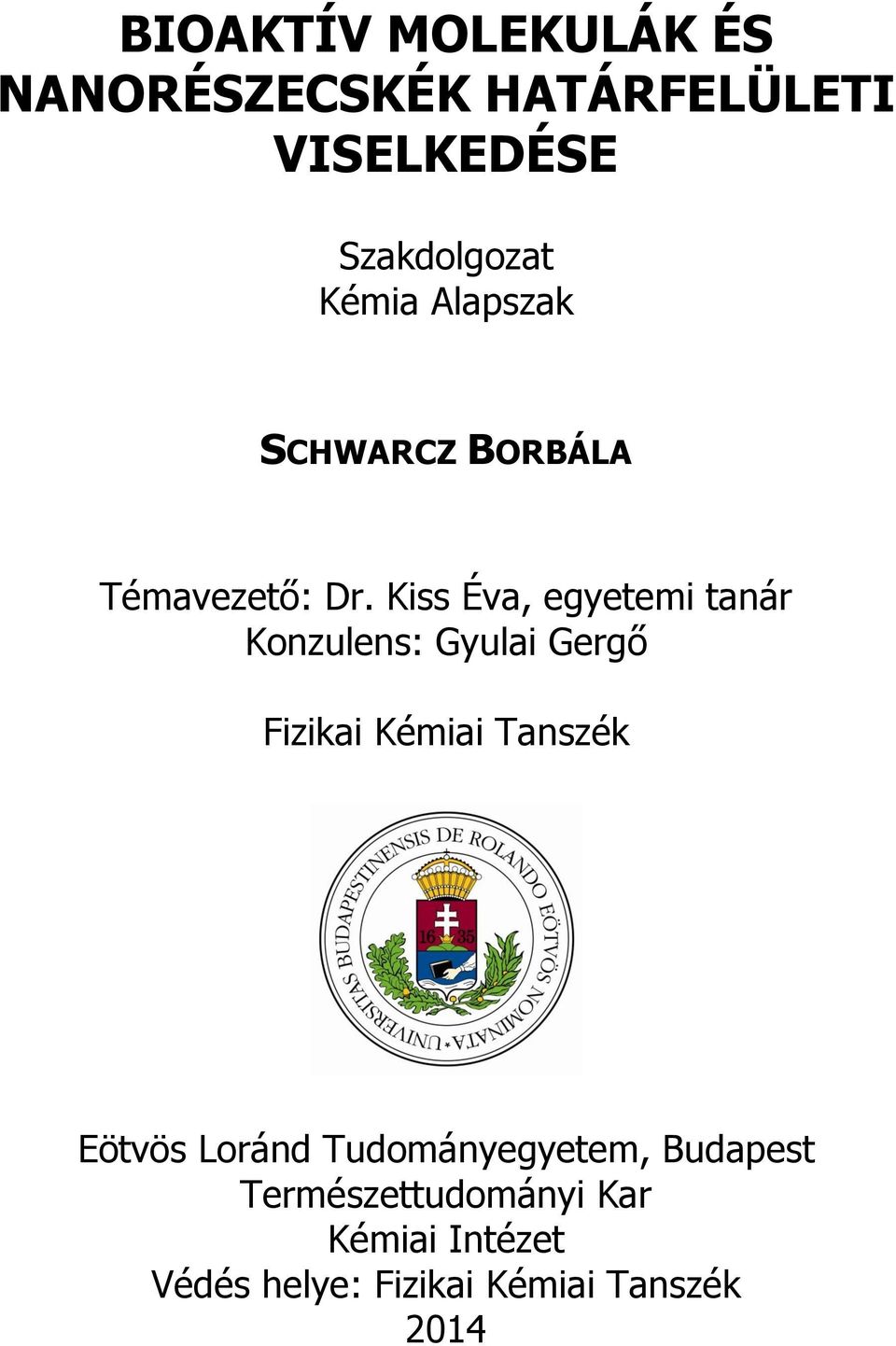 BIOAKTÍV MOLEKULÁK ÉS NANORÉSZECSKÉK HATÁRFELÜLETI VISELKEDÉSE

Szakdolgozat
Kémia Alapszak

SCHWARCZ BORBÁLA

Témavezető: Dr. Kiss Éva, egyetemi tanár
Konzulens: Gyulai Gergő

Fizikai Kémiai Tanszék

UNIVERSITAS BUDAPESTINENSIS DE ROLANDO EÖTVÖS NOMINATA
16 35

Eötvös Loránd Tudományegyetem, Budapest
Természettudományi Kar
Kémiai Intézet
Védés helye: Fizikai Kémiai Tanszék
2014